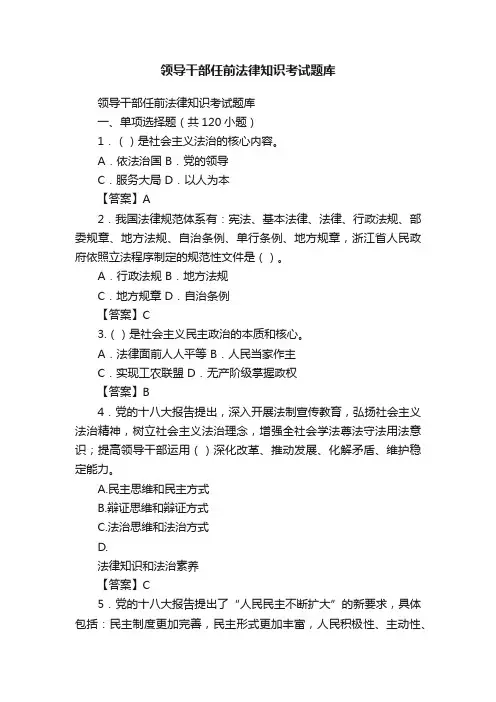 领导干部任前法律知识考试题库

领导干部任前法律知识考试题库

一、单项选择题（共 120 小题）

1．（ ）是社会主义法治的核心内容。

A．依法治国 B．党的领导

C．服务大局 D．以人为本

【答案】A

2．我国法律规范体系有：宪法、基本法律、法律、行政法规、部委规章、地方法规、自治条例、单行条例、地方规章，浙江省人民政府依照立法程序制定的规范性文件是（ ）。

A．行政法规 B．地方法规

C．地方规章 D．自治条例

【答案】C

3.（ ）是社会主义民主政治的本质和核心。

A．法律面前人人平等 B．人民当家作主

C．实现工农联盟 D．无产阶级掌握政权

【答案】B

4．党的十八大报告提出，深入开展法制宣传教育，弘扬社会主义法治精神，树立社会主义法治理念，增强全社会学法尊法守法用法意识；提高领导干部运用（ ）深化改革、推动发展、化解矛盾、维护稳定能力。

A.民主思维和民主方式

B.辩证思维和辩证方式

C.法治思维和法治方式

D.

法律知识和法治素养

【答案】C

5．党的十八大报告提出了“人民民主不断扩大”的新要求，具体包括：民主制度更加完善，民主形式更加丰富，人民积极性、主动性、